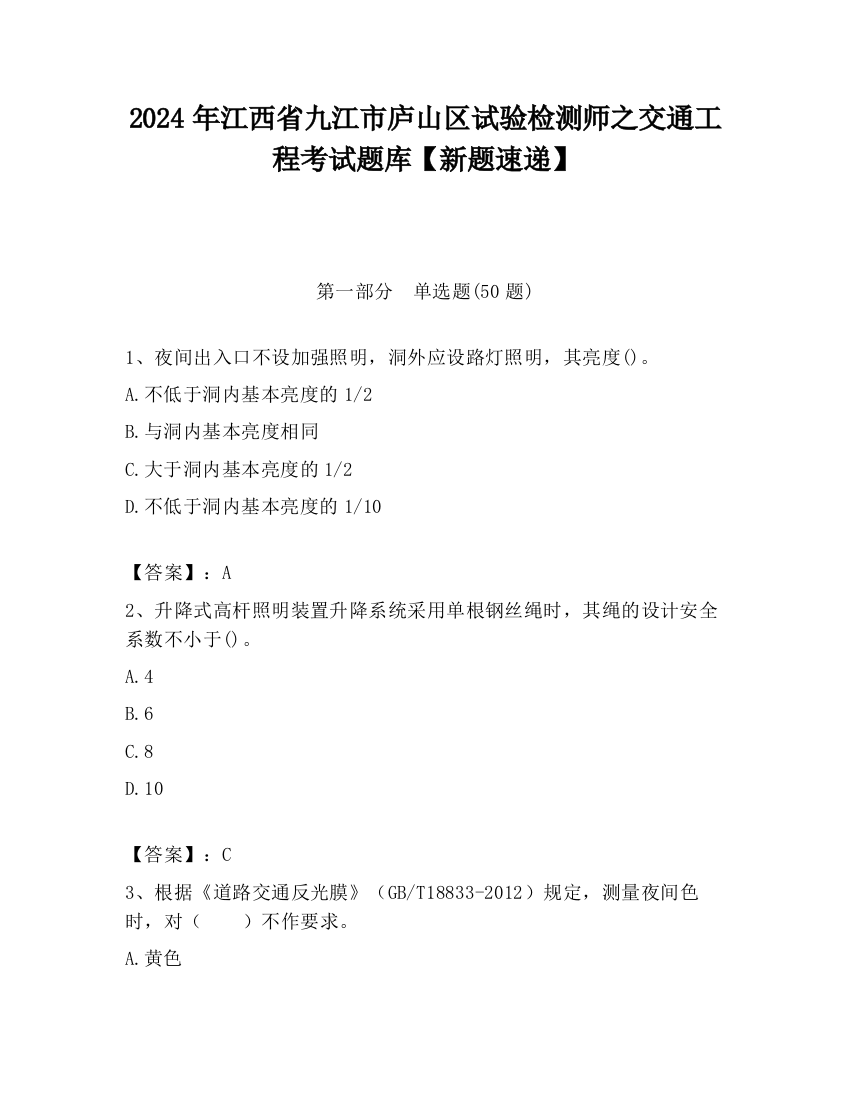 2024 年江西省九江市庐山区试验检测师之交通工程考试题库【新题速递】

第一部分 单选题(50 题)

1、夜间出入口不设加强照明，洞外应设路灯照明，其亮度()。

A.不低于洞内基本亮度的 1/2

B.与洞内基本亮度相同

C.大于洞内基本亮度的 1/2

D.不低于洞内基本亮度的 1/10

【答案】：A

2、升降式高杆照明装置升降系统采用单根钢丝绳时，其绳的设计安全系数不小于()。

A.4

B.6

C.8

D.10

【答案】：C

3、根据《道路交通反光膜》（GB/T18833-2012）规定，测量夜间色时，对（ ）不作要求。

A.黄色